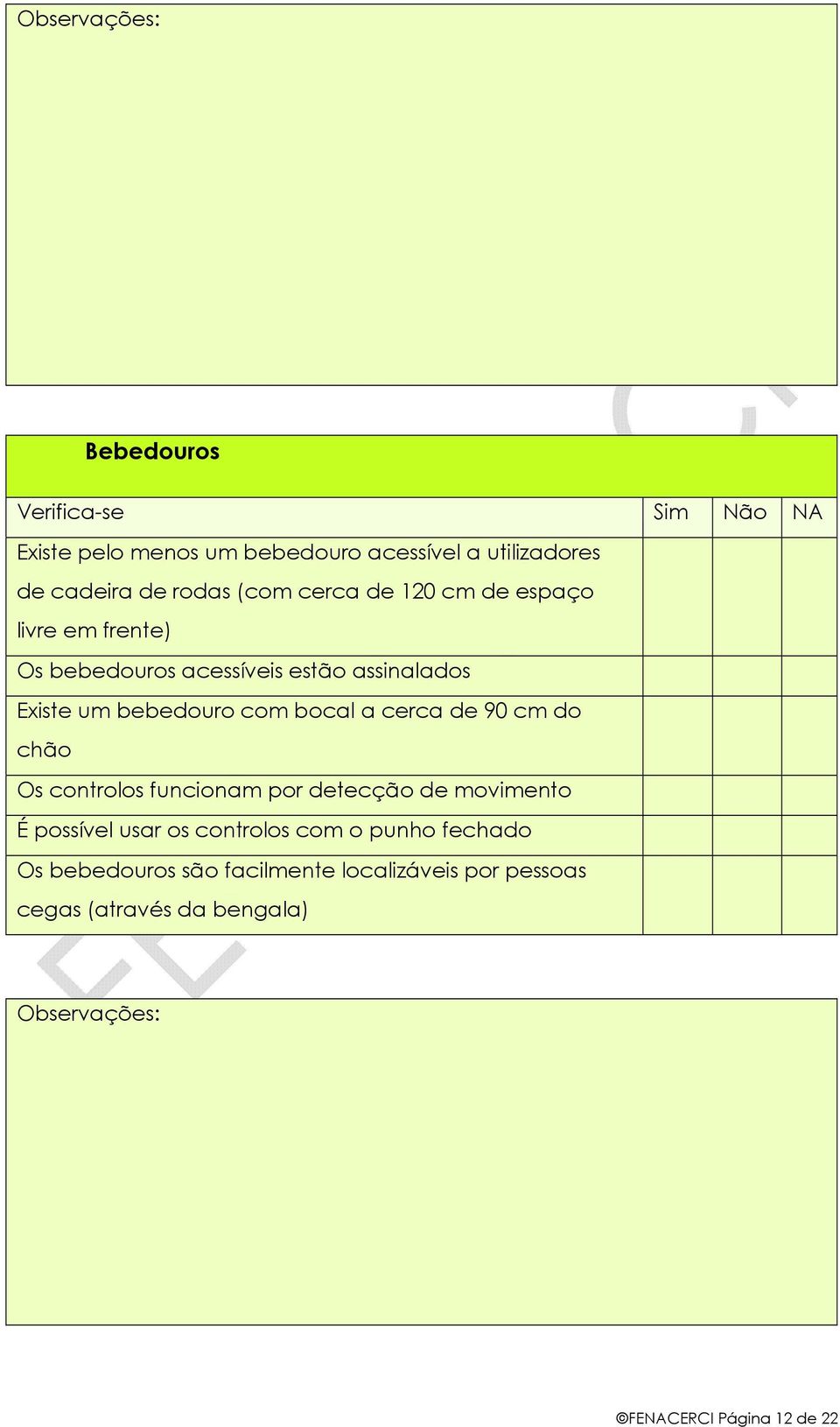 Observações:

Bebedouros

| Verifica-se | Sim | Não | NA |
|---|---|---|---|
| Existe pelo menos um bebedouro acessível a utilizadores de cadeira de rodas (com cerca de 120 cm de espaço livre em frente) | | | |
| Os bebedouros acessíveis estão assinalados | | | |
| Existe um bebedouro com bocal a cerca de 90 cm do chão | | | |
| Os controlos funcionam por detecção de movimento | | | |
| É possível usar os controlos com o punho fechado | | | |
| Os bebedouros são facilmente localizáveis por pessoas cegas (através da bengala) | | | |

Observações:

©FENACERCI Página 12 de 22